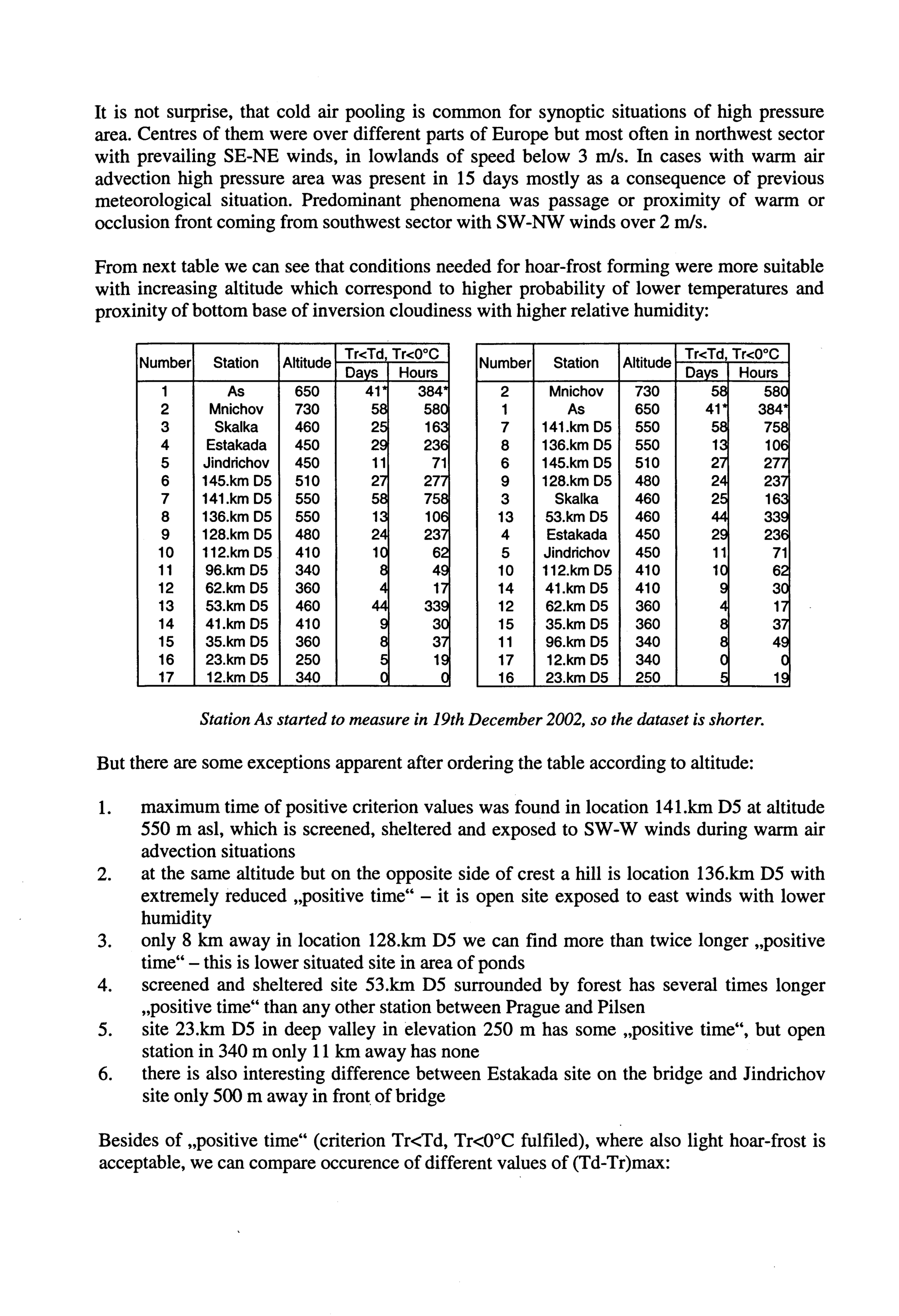 It is not surprise, that cold air pooling is common for synoptic situations of high pressure area. Centres of them were over different parts of Europe but most often in northwest sector with prevailing SE-NE winds, in lowlands of speed below 3 m/s. In cases with warm air advection high pressure area was present in 15 days mostly as a consequence of previous meteorological situation. Predominant phenomena was passage or proximity of warm or occlusion front coming from southwest sector with SW-NW winds over 2 m/s.

From next table we can see that conditions needed for hoar-frost forming were more suitable with increasing altitude which correspond to higher probability of lower temperatures and proxinity of bottom base of inversion cloudiness with higher relative humidity:

| Number | Station | Altitude | Tr<Td, Tr<0°C Days | Tr<Td, Tr<0°C Hours |
|---|---|---|---|---|
| 1 | As | 650 | 41* | 384* |
| 2 | Mnichov | 730 | 58 | 580 |
| 3 | Skalka | 460 | 25 | 163 |
| 4 | Estakada | 450 | 29 | 236 |
| 5 | Jindrichov | 450 | 11 | 71 |
| 6 | 145.km D5 | 510 | 27 | 277 |
| 7 | 141.km D5 | 550 | 58 | 758 |
| 8 | 136.km D5 | 550 | 13 | 106 |
| 9 | 128.km D5 | 480 | 24 | 237 |
| 10 | 112.km D5 | 410 | 10 | 62 |
| 11 | 96.km D5 | 340 | 8 | 49 |
| 12 | 62.km D5 | 360 | 4 | 17 |
| 13 | 53.km D5 | 460 | 44 | 339 |
| 14 | 41.km D5 | 410 | 9 | 30 |
| 15 | 35.km D5 | 360 | 8 | 37 |
| 16 | 23.km D5 | 250 | 5 | 19 |
| 17 | 12.km D5 | 340 | 0 | 0 |

| Number | Station | Altitude | Tr<Td, Tr<0°C Days | Tr<Td, Tr<0°C Hours |
|---|---|---|---|---|
| 2 | Mnichov | 730 | 58 | 580 |
| 1 | As | 650 | 41* | 384* |
| 7 | 141.km D5 | 550 | 58 | 758 |
| 8 | 136.km D5 | 550 | 13 | 106 |
| 6 | 145.km D5 | 510 | 27 | 277 |
| 9 | 128.km D5 | 480 | 24 | 237 |
| 3 | Skalka | 460 | 25 | 163 |
| 13 | 53.km D5 | 460 | 44 | 339 |
| 4 | Estakada | 450 | 29 | 236 |
| 5 | Jindrichov | 450 | 11 | 71 |
| 10 | 112.km D5 | 410 | 10 | 62 |
| 14 | 41.km D5 | 410 | 9 | 30 |
| 12 | 62.km D5 | 360 | 4 | 17 |
| 15 | 35.km D5 | 360 | 8 | 37 |
| 11 | 96.km D5 | 340 | 8 | 49 |
| 17 | 12.km D5 | 340 | 0 | 0 |
| 16 | 23.km D5 | 250 | 5 | 19 |

Station As started to measure in 19th December 2002, so the dataset is shorter.

But there are some exceptions apparent after ordering the table according to altitude:

1. maximum time of positive criterion values was found in location 141.km D5 at altitude 550 m asl, which is screened, sheltered and exposed to SW-W winds during warm air advection situations
2. at the same altitude but on the opposite side of crest a hill is location 136.km D5 with extremely reduced „positive time“ – it is open site exposed to east winds with lower humidity
3. only 8 km away in location 128.km D5 we can find more than twice longer „positive time“ – this is lower situated site in area of ponds
4. screened and sheltered site 53.km D5 surrounded by forest has several times longer „positive time“ than any other station between Prague and Pilsen
5. site 23.km D5 in deep valley in elevation 250 m has some „positive time“, but open station in 340 m only 11 km away has none
6. there is also interesting difference between Estakada site on the bridge and Jindrichov site only 500 m away in front of bridge

Besides of „positive time“ (criterion Tr<Td, Tr<0°C fulfiled), where also light hoar-frost is acceptable, we can compare occurence of different values of (Td-Tr)max: